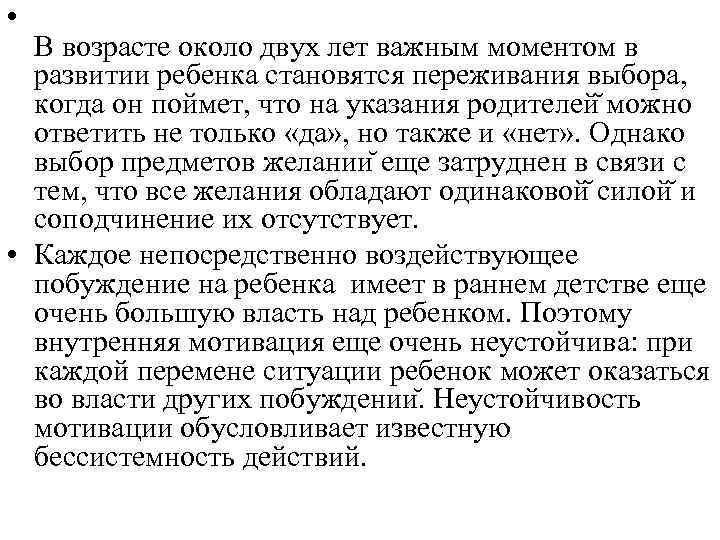 •
В возрасте около двух лет важным моментом в развитии ребенка становятся переживания выбора, когда он поймет, что на указания родителей можно ответить не только «да», но также и «нет». Однако выбор предметов желаний еще затруднен в связи с тем, что все желания обладают одинаковой силой и соподчинение их отсутствует.
• Каждое непосредственно воздействующее побуждение на ребенка имеет в раннем детстве еще очень большую власть над ребенком. Поэтому внутренняя мотивация еще очень неустойчива: при каждой перемене ситуации ребенок может оказаться во власти других побуждений. Неустойчивость мотивации обусловливает известную бессистемность действий.